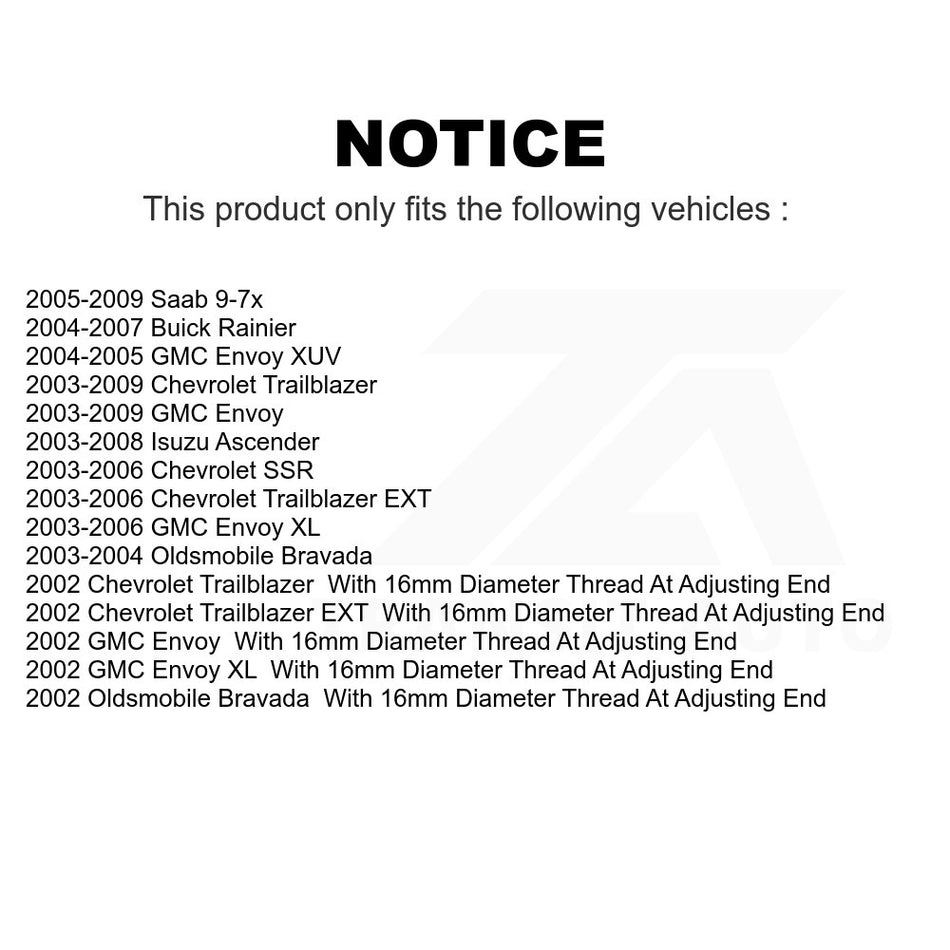 NOTICE

This product only fits the following vehicles :

2005-2009 Saab 9-7x
2004-2007 Buick Rainier
2004-2005 GMC Envoy XUV
2003-2009 Chevrolet Trailblazer
2003-2009 GMC Envoy
2003-2008 Isuzu Ascender
2003-2006 Chevrolet SSR
2003-2006 Chevrolet Trailblazer EXT
2003-2006 GMC Envoy XL
2003-2004 Oldsmobile Bravada
2002 Chevrolet Trailblazer With 16mm Diameter Thread At Adjusting End
2002 Chevrolet Trailblazer EXT With 16mm Diameter Thread At Adjusting End
2002 GMC Envoy With 16mm Diameter Thread At Adjusting End
2002 GMC Envoy XL With 16mm Diameter Thread At Adjusting End
2002 Oldsmobile Bravada With 16mm Diameter Thread At Adjusting End